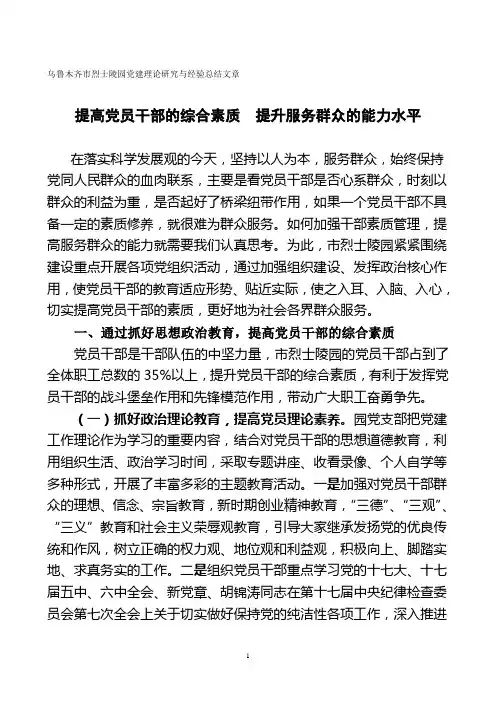 乌鲁木齐市烈士陵园党建理论研究与经验总结文章

提高党员干部的综合素质　提升服务群众的能力水平

在落实科学发展观的今天，坚持以人为本，服务群众，始终保持党同人民群众的血肉联系，主要是看党员干部是否心系群众，时刻以群众的利益为重，是否起好了桥梁纽带作用，如果一个党员干部不具备一定的素质修养，就很难为群众服务。如何加强干部素质管理，提高服务群众的能力就需要我们认真思考。为此，市烈士陵园紧紧围绕建设重点开展各项党组织活动，通过加强组织建设、发挥政治核心作用，使党员干部的教育适应形势、贴近实际，使之入耳、入脑、入心，切实提高党员干部的素质，更好地为社会各界群众服务。

一、通过抓好思想政治教育，提高党员干部的综合素质

党员干部是干部队伍的中坚力量，市烈士陵园的党员干部占到了全体职工总数的35%以上，提升党员干部的综合素质，有利于发挥党员干部的战斗堡垒作用和先锋模范作用，带动广大职工奋勇争先。

（一）抓好政治理论教育，提高党员理论素养。园党支部把党建工作理论作为学习的重要内容，结合对党员干部的思想道德教育，利用组织生活、政治学习时间，采取专题讲座、收看录像、个人自学等多种形式，开展了丰富多彩的主题教育活动。一是加强对党员干部群众的理想、信念、宗旨教育，新时期创业精神教育，“三德”、“三观”、“三义”教育和社会主义荣辱观教育，引导大家继承发扬党的优良传统和作风，树立正确的权力观、地位观和利益观，积极向上、脚踏实地、求真务实的工作。二是组织党员干部重点学习党的十七大、十七届五中、六中全会、新党章、胡锦涛同志在第十七届中央纪律检查委员会第七次全会上关于切实做好保持党的纯洁性各项工作，深入推进

1